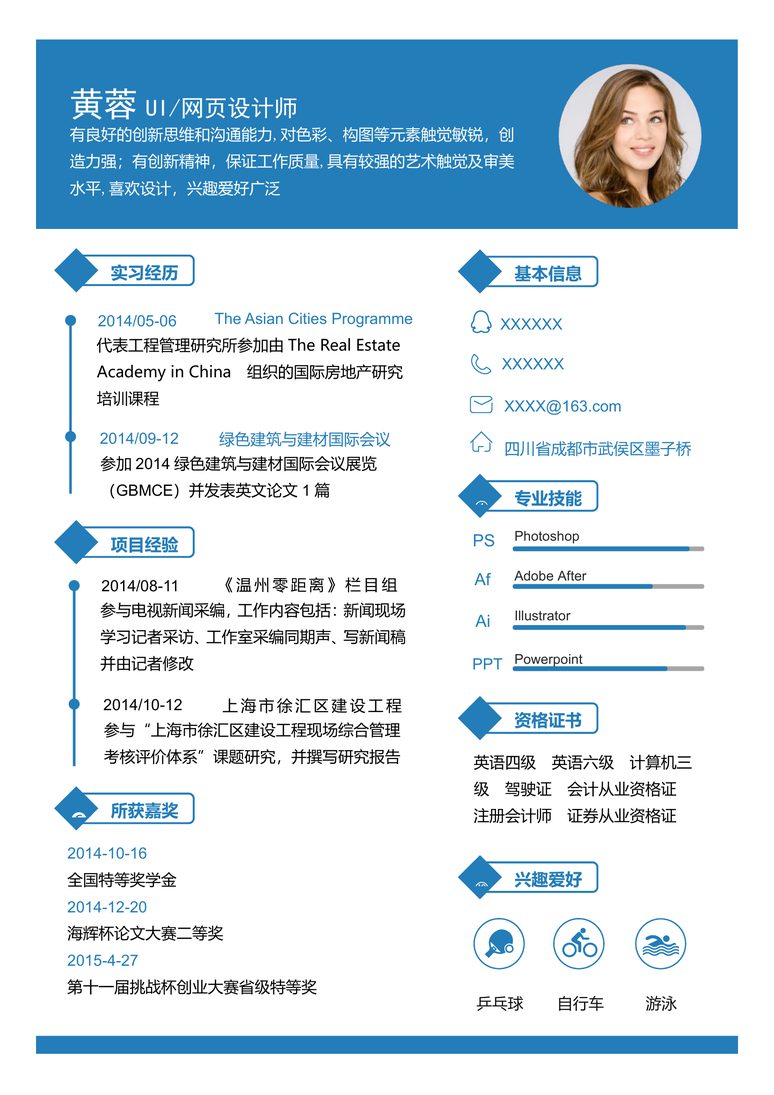 黄蓉 UI/网页设计师
有良好的创新思维和沟通能力, 对色彩、构图等元素触觉敏锐，创造力强；有创新精神，保证工作质量, 具有较强的艺术触觉及审美水平, 喜欢设计，兴趣爱好广泛

实习经历

2014/05-06 The Asian Cities Programme
代表工程管理研究所参加由 The Real Estate Academy in China 组织的国际房地产研究培训课程

2014/09-12 绿色建筑与建材国际会议
参加 2014 绿色建筑与建材国际会议展览（GBMCE）并发表英文论文 1 篇

项目经验

2014/08-11 《温州零距离》栏目组
参与电视新闻采编，工作内容包括：新闻现场学习记者采访、工作室采编同期声、写新闻稿并由记者修改

2014/10-12 上海市徐汇区建设工程
参与“上海市徐汇区建设工程现场综合管理考核评价体系”课题研究，并撰写研究报告

所获嘉奖

2014-10-16
全国特等奖学金
2014-12-20
海辉杯论文大赛二等奖
2015-4-27
第十一届挑战杯创业大赛省级特等奖

基本信息

XXXXXX
XXXXXX
XXXX@163.com
四川省成都市武侯区墨子桥

专业技能

PS Photoshop
Af Adobe After
Ai Illustrator
PPT Powerpoint

资格证书

英语四级 英语六级 计算机三级 驾驶证 会计从业资格证 注册会计师 证券从业资格证

兴趣爱好

乒乓球 自行车 游泳